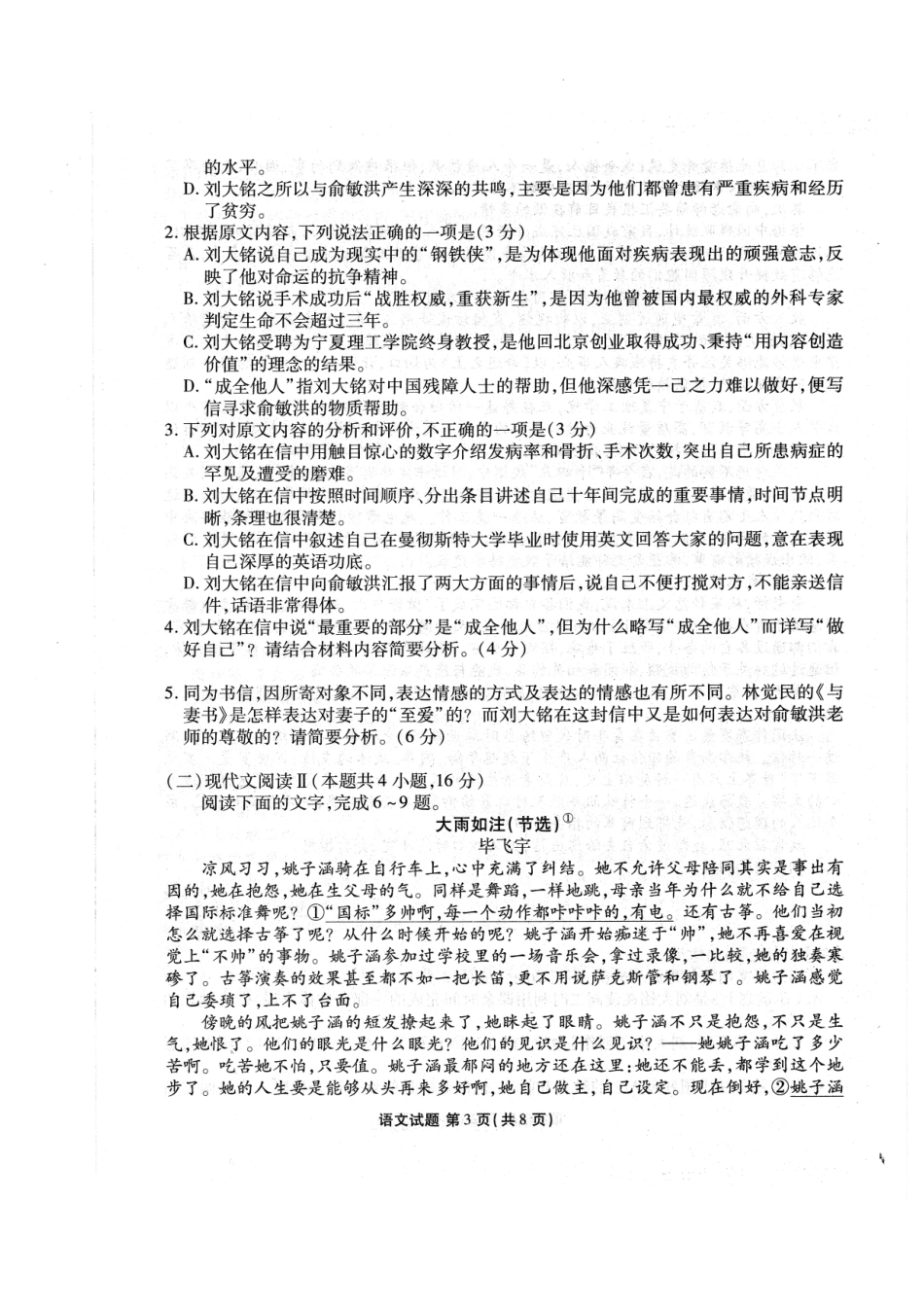 的水平。

D. 刘大铭之所以与俞敏洪产生深深的共鸣，主要是因为他们都曾患有严重疾病和经历了贫穷。

2. 根据原文内容，下列说法正确的一项是(3分)

A. 刘大铭说自己成为现实中的“钢铁侠”，是为体现他面对疾病表现出的顽强意志，反映了他对命运的抗争精神。

B. 刘大铭说手术成功后“战胜权威，重获新生”，是因为他曾被国内最权威的外科专家判定生命不会超过三年。

C. 刘大铭受聘为宁夏理工学院终身教授，是他回北京创业取得成功、秉持“用内容创造价值”的理念的结果。

D. “成全他人”指刘大铭对中国残障人士的帮助，但他深感凭一己之力难以做好，便写信寻求俞敏洪的物质帮助。

3. 下列对原文内容的分析和评价，不正确的一项是(3分)

A. 刘大铭在信中用触目惊心的数字介绍发病率和骨折、手术次数，突出自己所患病症的罕见及遭受的磨难。

B. 刘大铭在信中按照时间顺序、分出条目讲述自己十年间完成的重要事情，时间节点明晰，条理也很清楚。

C. 刘大铭在信中叙述自己在曼彻斯特大学毕业时使用英文回答大家的问题，意在表现自己深厚的英语功底。

D. 刘大铭在信中向俞敏洪汇报了两大方面的事情后，说自己不便打搅对方，不能亲送信件，话语非常得体。

4. 刘大铭在信中说“最重要的部分”是“成全他人”，但为什么略写“成全他人”而详写“做好自己”？请结合材料内容简要分析。(4分)

5. 同为书信，因所寄对象不同，表达情感的方式及表达的情感也有所不同。林觉民的《与妻书》是怎样表达对妻子的“至爱”的？而刘大铭在这封信中又是如何表达对俞敏洪老师的尊敬的？请简要分析。(6分)

(二)现代文阅读Ⅱ(本题共4小题，16分)

阅读下面的文字，完成6～9题。

大雨如注(节选)$^{①}$

毕飞宇

凉风习习，姚子涵骑在自行车上，心中充满了纠结。她不允许父母陪同其实是事出有因的，她在抱怨，她在生父母的气。同样是舞蹈，一样地跳，母亲当年为什么就不给自己选择国际标准舞呢？①“国标”多帅啊，每一个动作都咔咔咔的，有电。还有古筝。他们当初怎么就选择古筝了呢？从什么时候开始的呢？姚子涵开始痴迷于“帅”，她不再喜爱在视觉上“不帅”的事物。姚子涵参加过学校里的一场音乐会，拿过录像，一比较，她的独奏寒碜了。古筝演奏的效果甚至都不如一把长笛，更不用说萨克斯管和钢琴了。姚子涵感觉自己委琐了，上不了台面。

傍晚的风把姚子涵的短发撩起来了，她眯起了眼睛。姚子涵不只是抱怨，不只是生气，她恨了。他们的眼光是什么眼光？他们的见识是什么见识？——她姚子涵吃了多少苦啊。吃苦她不怕，只要值。姚子涵最郁闷的地方还在这里：她还不能丢，都学到这个地步了。她的人生要是能够从头再来多好啊，她自己做主，自己设定。现在倒好，②姚子涵

语文试题 第3页(共8页)